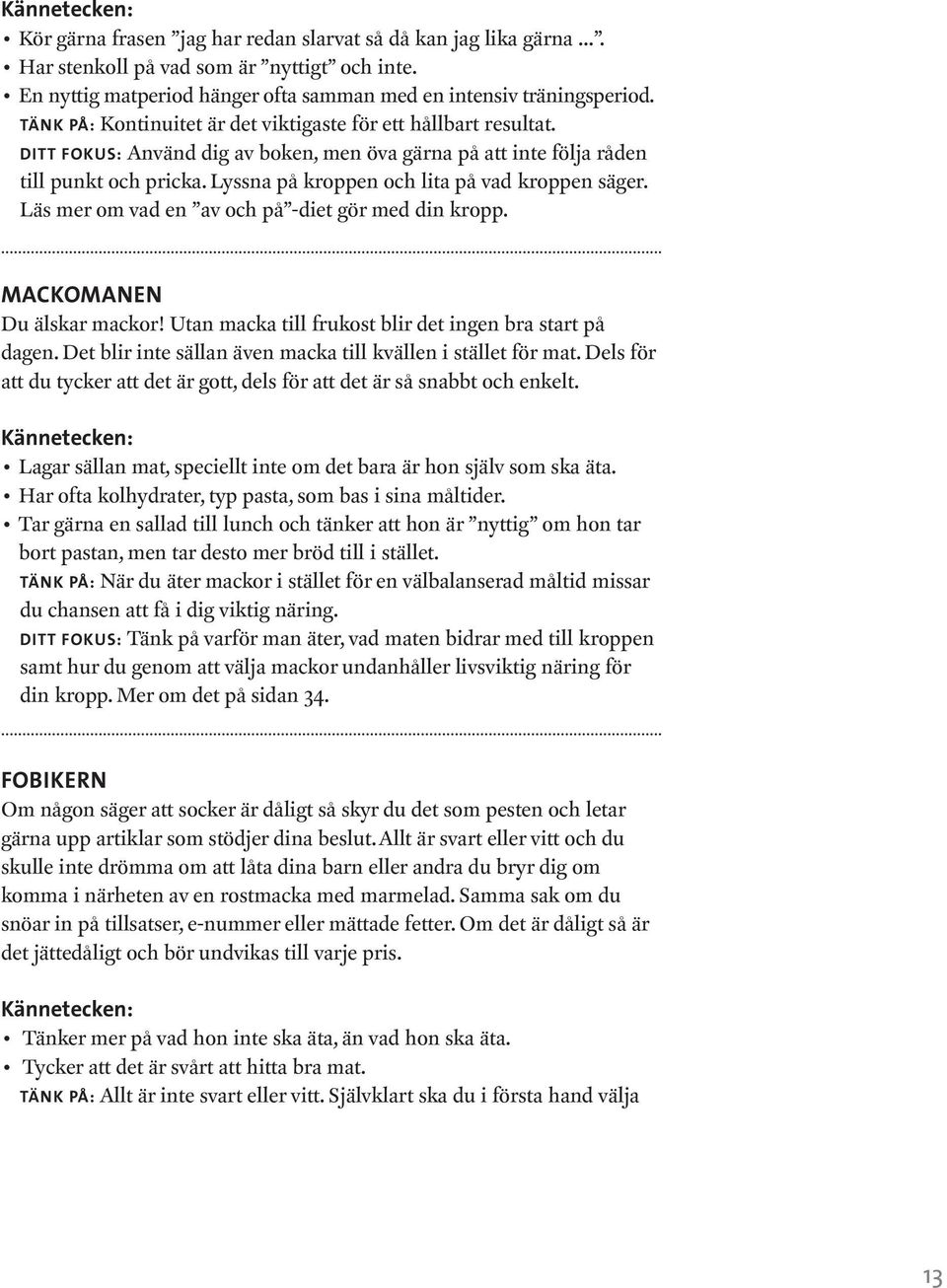 Kännetecken:
• Kör gärna frasen ”jag har redan slarvat så då kan jag lika gärna ...”.
• Har stenkoll på vad som är ”nyttigt” och inte.
• En nyttig matperiod hänger ofta samman med en intensiv träningsperiod.
TÄNK PÅ: Kontinuitet är det viktigaste för ett hållbart resultat.
DITT FOKUS: Använd dig av boken, men öva gärna på att inte följa råden till punkt och pricka. Lyssna på kroppen och lita på vad kroppen säger. Läs mer om vad en ”av och på”-diet gör med din kropp.

MACKOMANEN
Du älskar mackor! Utan macka till frukost blir det ingen bra start på dagen. Det blir inte sällan även macka till kvällen i stället för mat. Dels för att du tycker att det är gott, dels för att det är så snabbt och enkelt.

Kännetecken:
• Lagar sällan mat, speciellt inte om det bara är hon själv som ska äta.
• Har ofta kolhydrater, typ pasta, som bas i sina måltider.
• Tar gärna en sallad till lunch och tänker att hon är ”nyttig” om hon tar bort pastan, men tar desto mer bröd till i stället.
TÄNK PÅ: När du äter mackor i stället för en välbalanserad måltid missar du chansen att få i dig viktig näring.
DITT FOKUS: Tänk på varför man äter, vad maten bidrar med till kroppen samt hur du genom att välja mackor undanhåller livsviktig näring för din kropp. Mer om det på sidan 34.

FOBIKERN
Om någon säger att socker är dåligt så skyr du det som pesten och letar gärna upp artiklar som stödjer dina beslut. Allt är svart eller vitt och du skulle inte drömma om att låta dina barn eller andra du bryr dig om komma i närheten av en rostmacka med marmelad. Samma sak om du snöar in på tillsatser, e-nummer eller mättade fetter. Om det är dåligt så är det jättedåligt och bör undvikas till varje pris.

Kännetecken:
• Tänker mer på vad hon inte ska äta, än vad hon ska äta.
• Tycker att det är svårt att hitta bra mat.
TÄNK PÅ: Allt är inte svart eller vitt. Självklart ska du i första hand välja

13